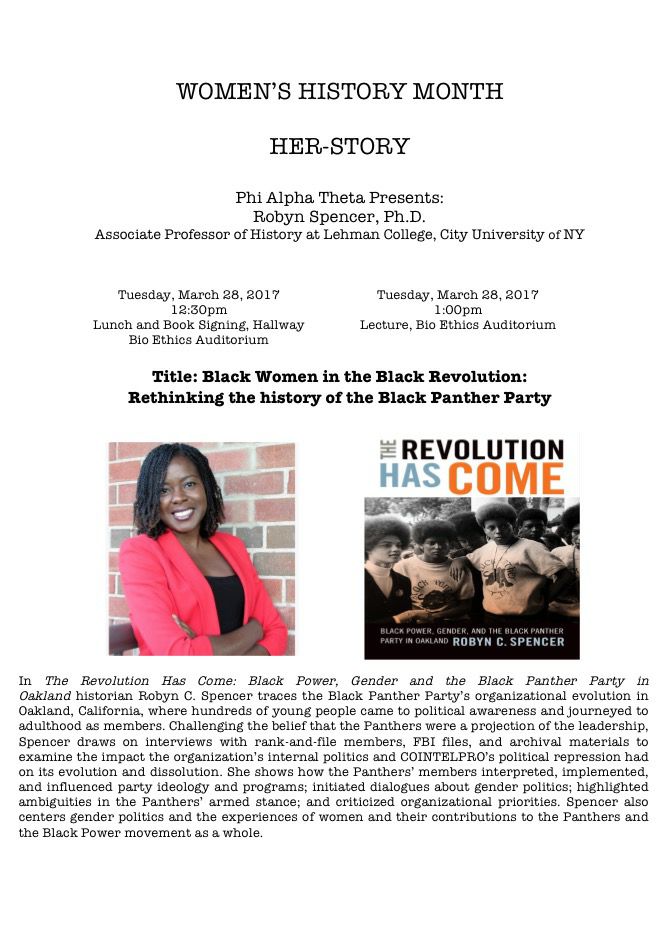 WOMEN'S HISTORY MONTH

HER-STORY

Phi Alpha Theta Presents:
Robyn Spencer, Ph.D.
Associate Professor of History at Lehman College, City University of NY

Tuesday, March 28, 2017
12:30pm
Lunch and Book Signing, Hallway
Bio Ethics Auditorium

Tuesday, March 28, 2017
1:00pm
Lecture, Bio Ethics Auditorium

Title: Black Women in the Black Revolution:
Rethinking the history of the Black Panther Party

THE REVOLUTION HAS COME

BLACK POWER, GENDER, AND THE BLACK PANTHER PARTY IN OAKLAND ROBYN C. SPENCER

In The Revolution Has Come: Black Power, Gender and the Black Panther Party in Oakland historian Robyn C. Spencer traces the Black Panther Party's organizational evolution in Oakland, California, where hundreds of young people came to political awareness and journeyed to adulthood as members. Challenging the belief that the Panthers were a projection of the leadership, Spencer draws on interviews with rank-and-file members, FBI files, and archival materials to examine the impact the organization's internal politics and COINTELPRO's political repression had on its evolution and dissolution. She shows how the Panthers' members interpreted, implemented, and influenced party ideology and programs; initiated dialogues about gender politics; highlighted ambiguities in the Panthers' armed stance; and criticized organizational priorities. Spencer also centers gender politics and the experiences of women and their contributions to the Panthers and the Black Power movement as a whole.